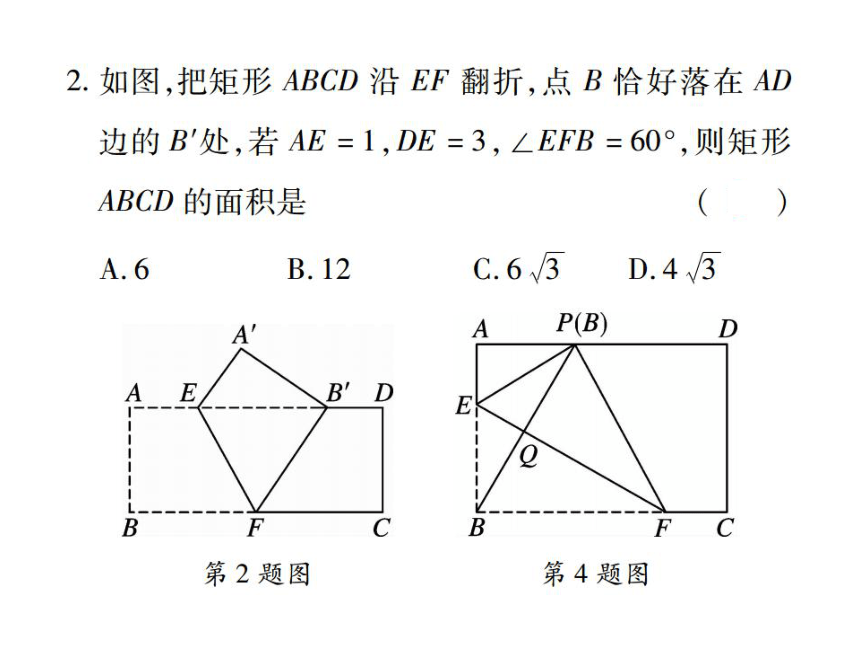 2. 如图,把矩形 $ABCD$ 沿 $EF$ 翻折,点 $B$ 恰好落在 $AD$ 边的 $B'$处,若 $AE=1$, $DE=3$, $\angle EFB=60°$,则矩形 $ABCD$ 的面积是 ( )

A. 6 B. 12 C. $6\sqrt{3}$ D. $4\sqrt{3}$

$A'$
$A$ $E$ $B'$ $D$
$B$ $F$ $C$
第 2 题图

$A$ $P(B)$ $D$
$E$
$Q$
$B$ $F$ $C$
第 4 题图